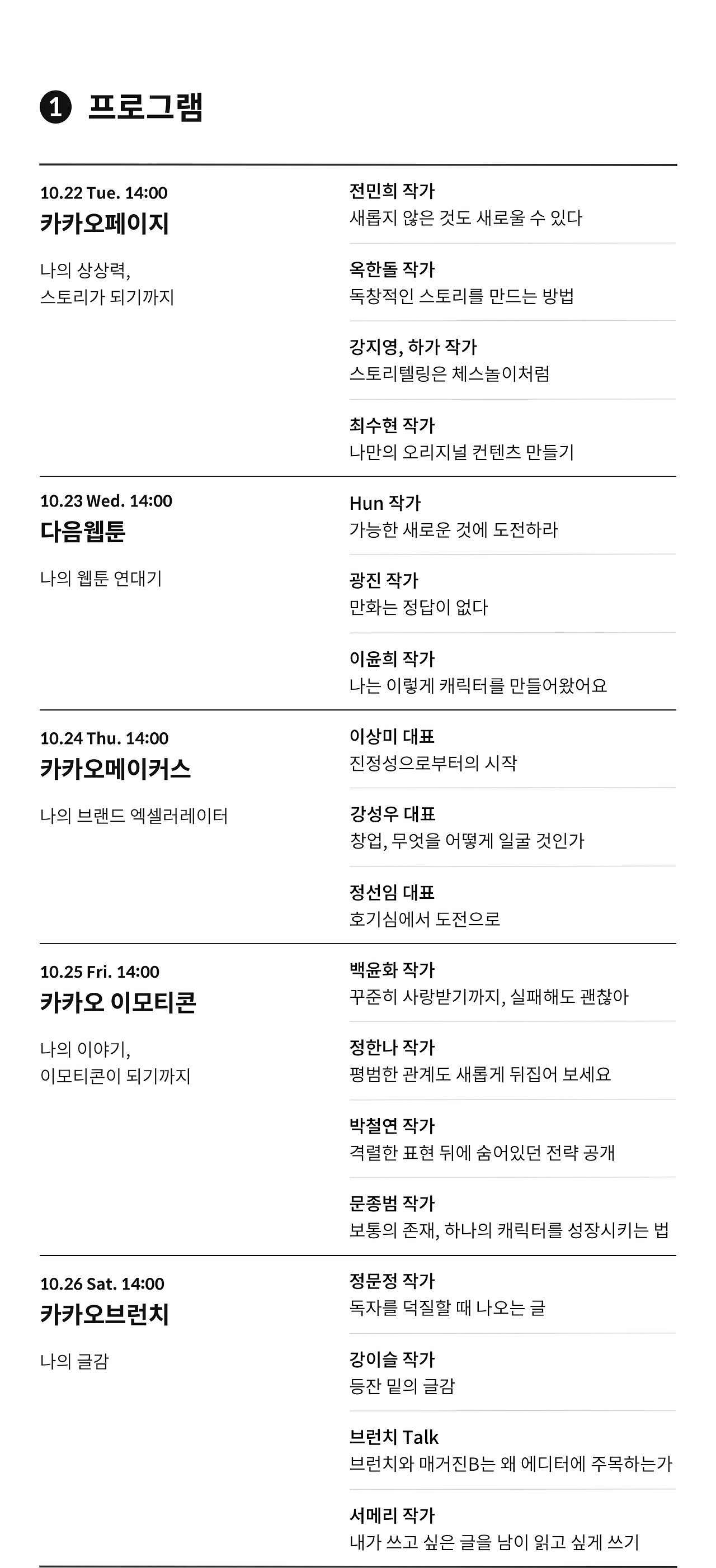 1 프로그램

10.22 Tue. 14:00
카카오페이지

나의 상상력,
스토리가 되기까지

전민희 작가
새롭지 않은 것도 새로울 수 있다

옥한돌 작가
독창적인 스토리를 만드는 방법

강지영, 하가 작가
스토리텔링은 체스놀이처럼

최수현 작가
나만의 오리지널 컨텐츠 만들기

10.23 Wed. 14:00
다음웹툰

나의 웹툰 연대기

Hun 작가
가능한 새로운 것에 도전하라

광진 작가
만화는 정답이 없다

이윤희 작가
나는 이렇게 캐릭터를 만들어왔어요

10.24 Thu. 14:00
카카오메이커스

나의 브랜드 엑셀러레이터

이상미 대표
진정성으로부터의 시작

강성우 대표
창업, 무엇을 어떻게 일굴 것인가

정선임 대표
호기심에서 도전으로

10.25 Fri. 14:00
카카오 이모티콘

나의 이야기,
이모티콘이 되기까지

백윤화 작가
꾸준히 사랑받기까지, 실패해도 괜찮아

정한나 작가
평범한 관계도 새롭게 뒤집어 보세요

박철연 작가
격렬한 표현 뒤에 숨어있던 전략 공개

문종범 작가
보통의 존재, 하나의 캐릭터를 성장시키는 법

10.26 Sat. 14:00
카카오브런치

나의 글감

정문정 작가
독자를 덕질할 때 나오는 글

강이슬 작가
등잔 밑의 글감

브런치 Talk
브런치와 매거진B는 왜 에디터에 주목하는가

서메리 작가
내가 쓰고 싶은 글을 남이 읽고 싶게 쓰기